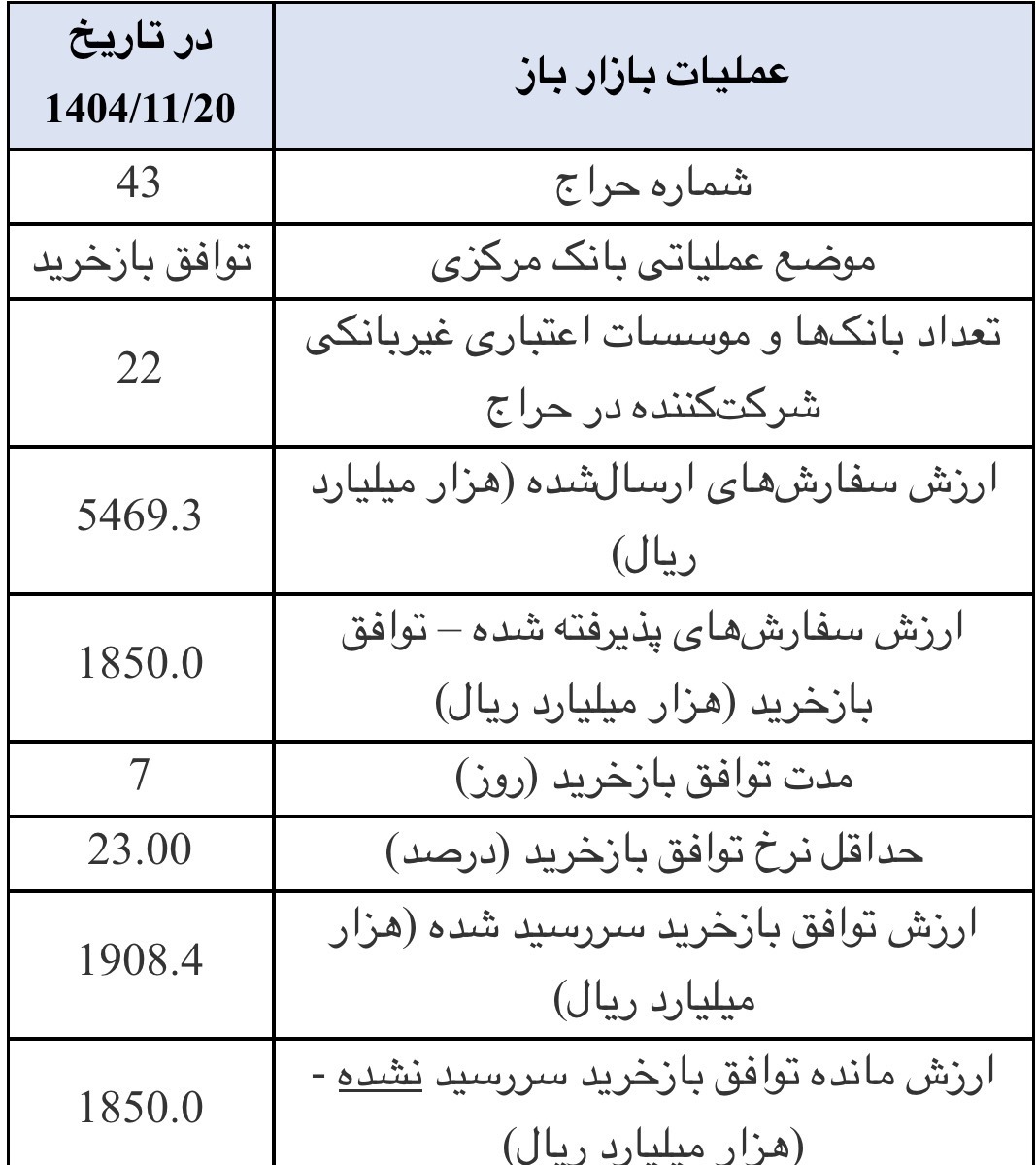 | عملیات بازار باز | در تاریخ 1404/11/20 |
|---|---|
| شماره حراج | 43 |
| موضع عملیاتی بانک مرکزی | توافق بازخرید |
| تعداد بانک‌ها و موسسات اعتباری غیربانکی شرکت‌کننده در حراج | 22 |
| ارزش سفارش‌های ارسال‌شده (هزار میلیارد ریال) | 5469.3 |
| ارزش سفارش‌های پذیرفته شده – توافق بازخرید (هزار میلیارد ریال) | 1850.0 |
| مدت توافق بازخرید (روز) | 7 |
| حداقل نرخ توافق بازخرید (درصد) | 23.00 |
| ارزش توافق بازخرید سررسید شده (هزار میلیارد ریال) | 1908.4 |
| ارزش مانده توافق بازخرید سررسید نشده - (هزار میلیارد ریال) | 1850.0 |